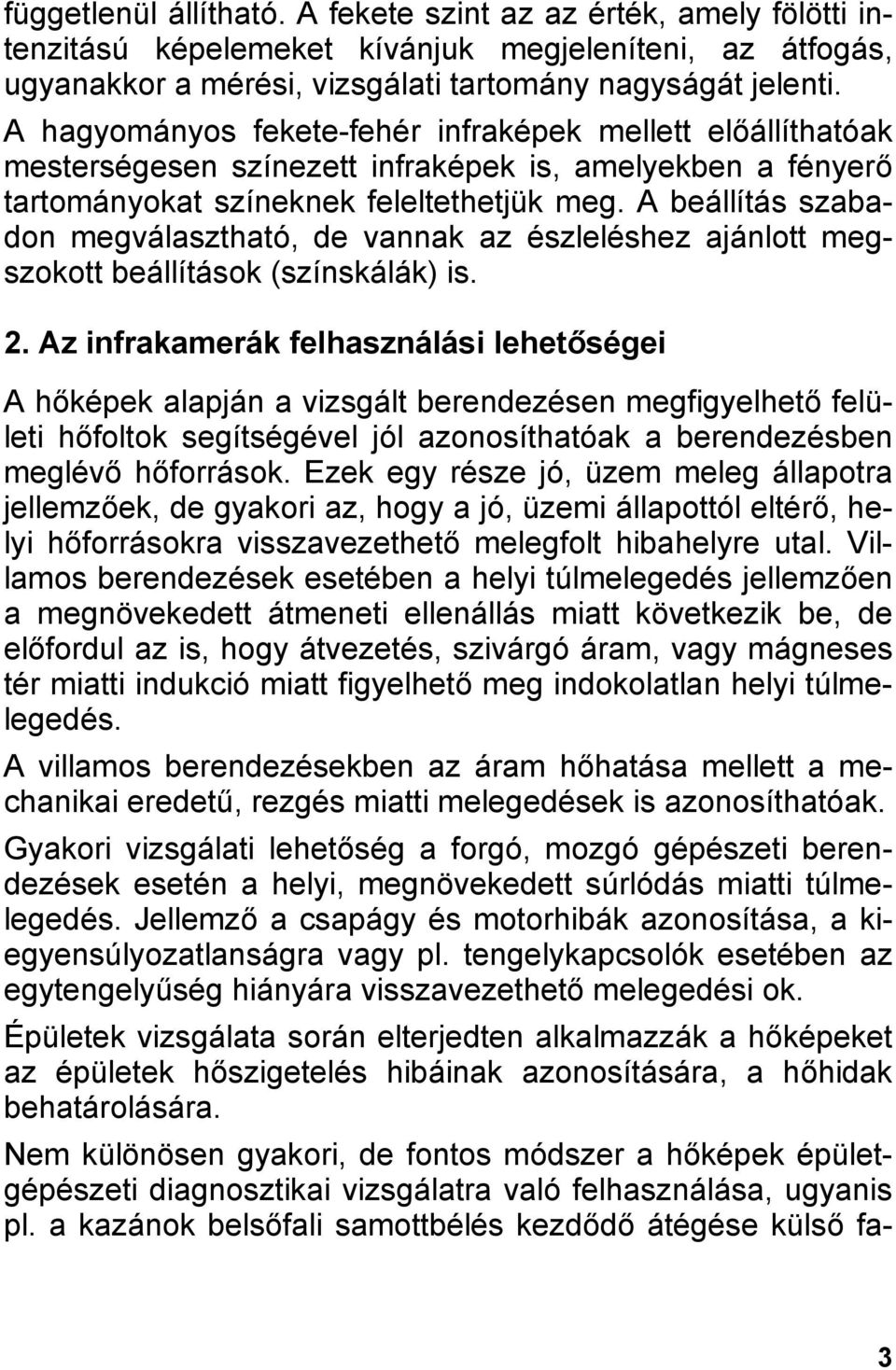 függetlenül állítható. A fekete szint az az érték, amely fölötti intenzitású képelemeket kívánjuk megjeleníteni, az átfogás, ugyanakkor a mérési, vizsgálati tartomány nagyságát jelenti.

A hagyományos fekete-fehér infraképek mellett előállíthatóak mesterségesen színezett infraképek is, amelyekben a fényerő tartományokat színeknek feleltethetjük meg. A beállítás szabadon megválasztható, de vannak az észleléshez ajánlott megszokott beállítások (színskálák) is.

2. Az infrakamerák felhasználási lehetőségei

A hőképek alapján a vizsgált berendezésen megfigyelhető felületi hőfoltok segítségével jól azonosíthatóak a berendezésben meglévő hőforrások. Ezek egy része jó, üzem meleg állapotra jellemzőek, de gyakori az, hogy a jó, üzemi állapottól eltérő, helyi hőforrásokra visszavezethető melegfolt hibahelyre utal. Villamos berendezések esetében a helyi túlmelegedés jellemzően a megnövekedett átmeneti ellenállás miatt következik be, de előfordul az is, hogy átvezetés, szivárgó áram, vagy mágneses tér miatti indukció miatt figyelhető meg indokolatlan helyi túlmelegedés.

A villamos berendezésekben az áram hőhatása mellett a mechanikai eredetű, rezgés miatti melegedések is azonosíthatóak.

Gyakori vizsgálati lehetőség a forgó, mozgó gépészeti berendezések esetén a helyi, megnövekedett súrlódás miatti túlmelegedés. Jellemző a csapágy és motorhibák azonosítása, a kiegyensúlyozatlanságra vagy pl. tengelykapcsolók esetében az egytengelyűség hiányára visszavezethető melegedési ok.

Épületek vizsgálata során elterjedten alkalmazzák a hőképeket az épületek hőszigetelés hibáinak azonosítására, a hőhidak behatárolására.

Nem különösen gyakori, de fontos módszer a hőképek épületgépészeti diagnosztikai vizsgálatra való felhasználása, ugyanis pl. a kazánok belsőfali samottbélés kezdődő átégése külső fa-

3